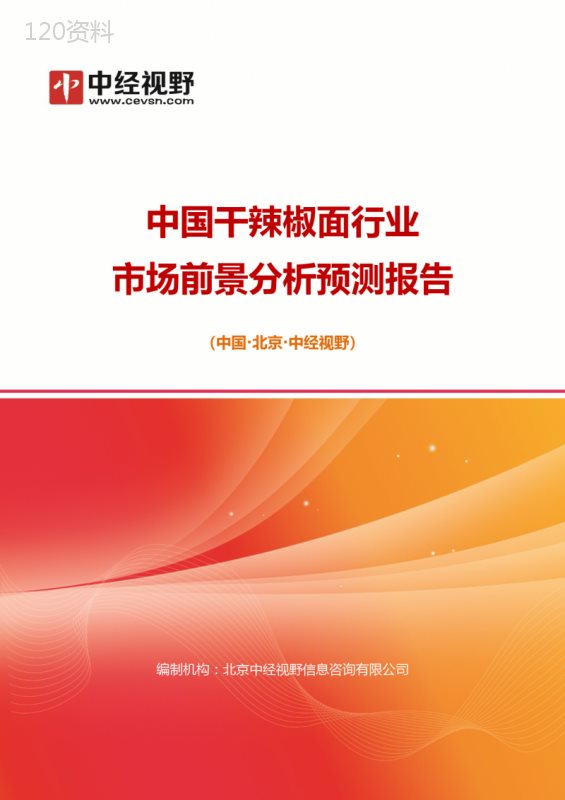 120资料

中经视野
www.cevsn.com

中国干辣椒面行业
市场前景分析预测报告

(中国·北京·中经视野)

编制机构：北京中经视野信息咨询有限公司